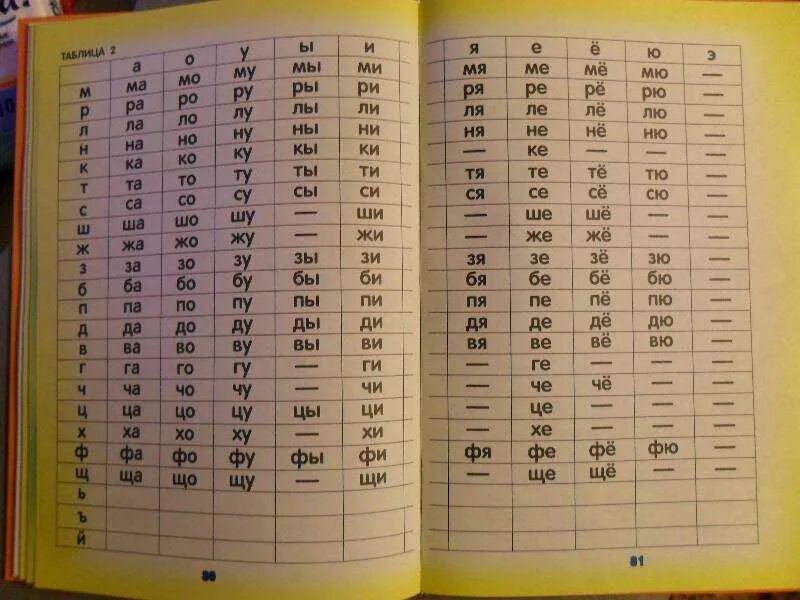 ТАБЛИЦА 2

|   | а | о | у | ы | и |
|---|---|---|---|---|---|
| м | ма | мо | му | мы | ми |
| р | ра | ро | ру | ры | ри |
| л | ла | ло | лу | лы | ли |
| н | на | но | ну | ны | ни |
| к | ка | ко | ку | кы | ки |
| т | та | то | ту | ты | ти |
| с | са | со | су | сы | си |
| ш | ша | шо | шу | — | ши |
| ж | жа | жо | жу | — | жи |
| з | за | зо | зу | зы | зи |
| б | ба | бо | бу | бы | би |
| п | па | по | пу | пы | пи |
| д | да | до | ду | ды | ди |
| в | ва | во | ву | вы | ви |
| г | га | го | гу | — | ги |
| ч | ча | чо | чу | — | чи |
| ц | ца | цо | цу | цы | ци |
| х | ха | хо | ху | — | хи |
| ф | фа | фо | фу | фы | фи |
| щ | ща | що | щу | — | щи |
| ь |  |  |  |  |  |
| ъ |  |  |  |  |  |
| й |  |  |  |  |  |

80

| я | е | ё | ю | э |
|---|---|---|---|---|
| мя | ме | мё | мю | — |
| ря | ре | рё | рю | — |
| ля | ле | лё | лю | — |
| ня | не | нё | ню | — |
| — | ке | — | — | — |
| тя | те | тё | тю | — |
| ся | се | сё | сю | — |
| — | ше | шё | — | — |
| — | же | жё | — | — |
| зя | зе | зё | зю | — |
| бя | бе | бё | бю | — |
| пя | пе | пё | пю | — |
| дя | де | дё | дю | — |
| вя | ве | вё | вю | — |
| — | ге | — | — | — |
| — | че | чё | — | — |
| — | це | — | — | — |
| — | хе | — | — | — |
| фя | фе | фё | фю | — |
| — | ще | щё | — | — |
|  |  |  |  |  |
|  |  |  |  |  |
|  |  |  |  |  |

81